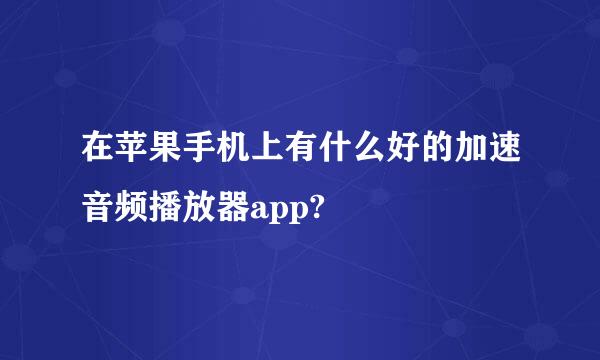 在苹果手机上有什么好的加速音频播放器app?